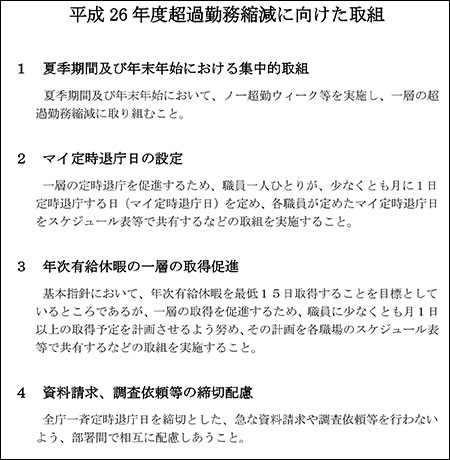 平成 26 年度超過勤務縮減に向けた取組

1　夏季期間及び年末年始における集中的取組

夏季期間及び年末年始において、ノー超勤ウィーク等を実施し、一層の超過勤務縮減に取り組むこと。

2　マイ定時退庁日の設定

一層の定時退庁を促進するため、職員一人ひとりが、少なくとも月に１日定時退庁する日（マイ定時退庁日）を定め、各職員が定めたマイ定時退庁日をスケジュール表等で共有するなどの取組を実施すること。

3　年次有給休暇の一層の取得促進

基本指針において、年次有給休暇を最低１５日取得することを目標としているところであるが、一層の取得を促進するため、職員に少なくとも月１日以上の取得予定を計画させるよう努め、その計画を各職場のスケジュール表等で共有するなどの取組を実施すること。

4　資料請求、調査依頼等の締切配慮

全庁一斉定時退庁日を締切とした、急な資料請求や調査依頼等を行わないよう、部署間で相互に配慮しあうこと。